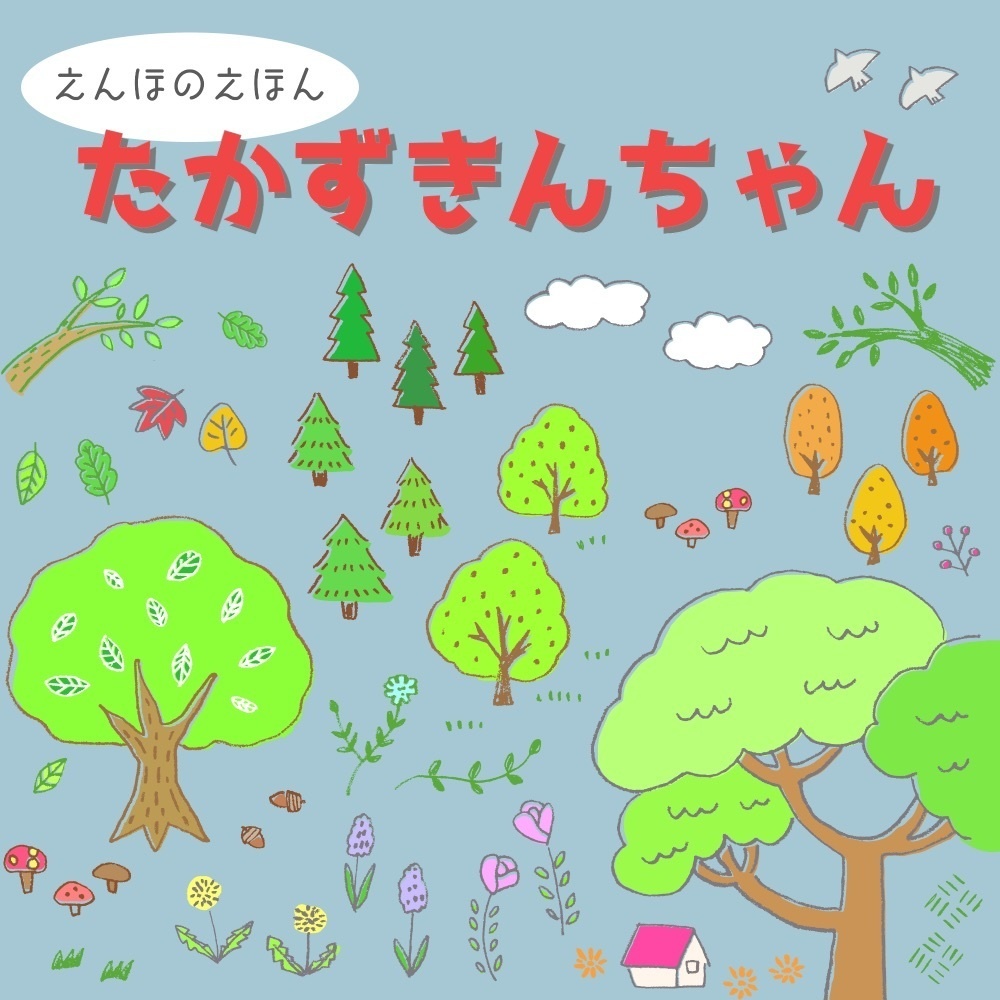 えんほのえほん

たかずきんちゃん